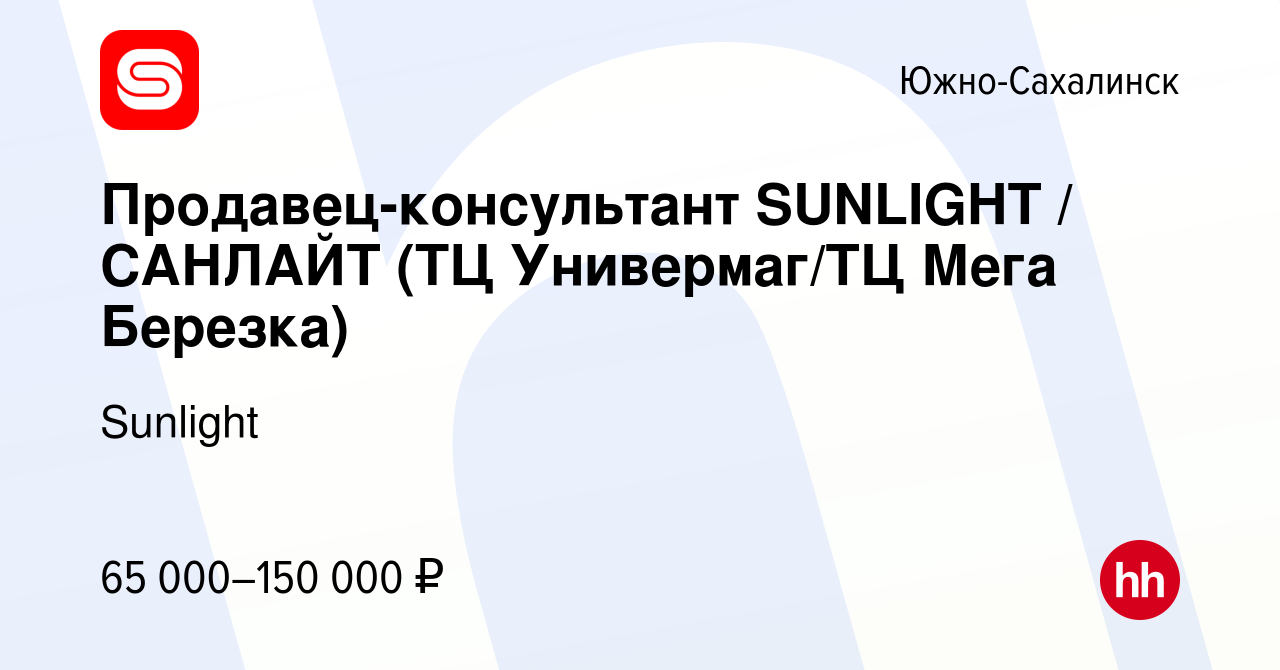 Южно-Сахалинск

Продавец-консультант SUNLIGHT / САНЛАЙТ (ТЦ Универмаг/ТЦ Мега Березка)

Sunlight

65 000–150 000 ₽

hh